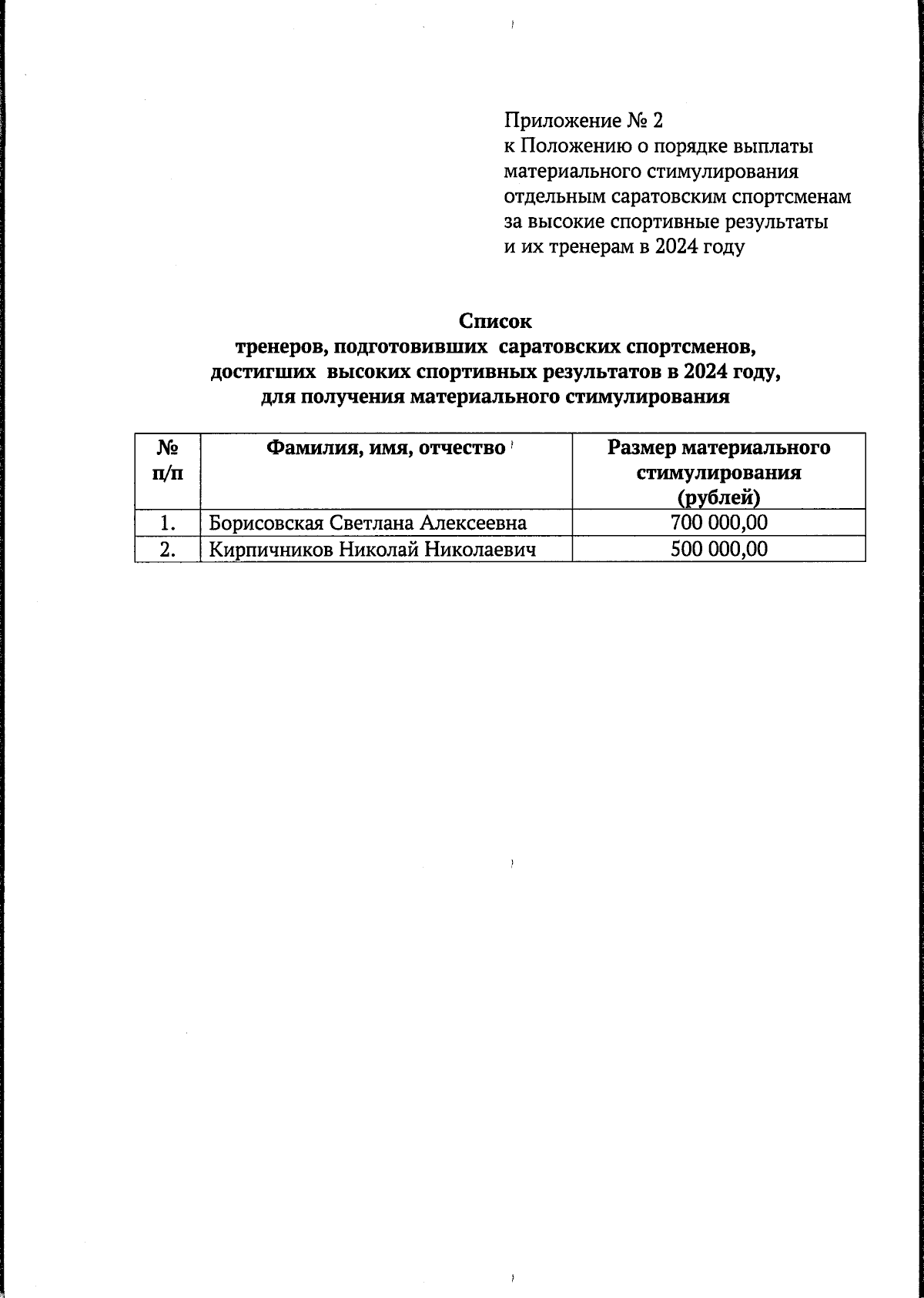 Приложение № 2
к Положению о порядке выплаты материального стимулирования отдельным саратовским спортсменам за высокие спортивные результаты и их тренерам в 2024 году

Список
тренеров, подготовивших саратовских спортсменов, достигших высоких спортивных результатов в 2024 году, для получения материального стимулирования

| № п/п | Фамилия, имя, отчество | Размер материального стимулирования (рублей) |
|---|---|---|
| 1. | Борисовская Светлана Алексеевна | 700 000,00 |
| 2. | Кирпичников Николай Николаевич | 500 000,00 |